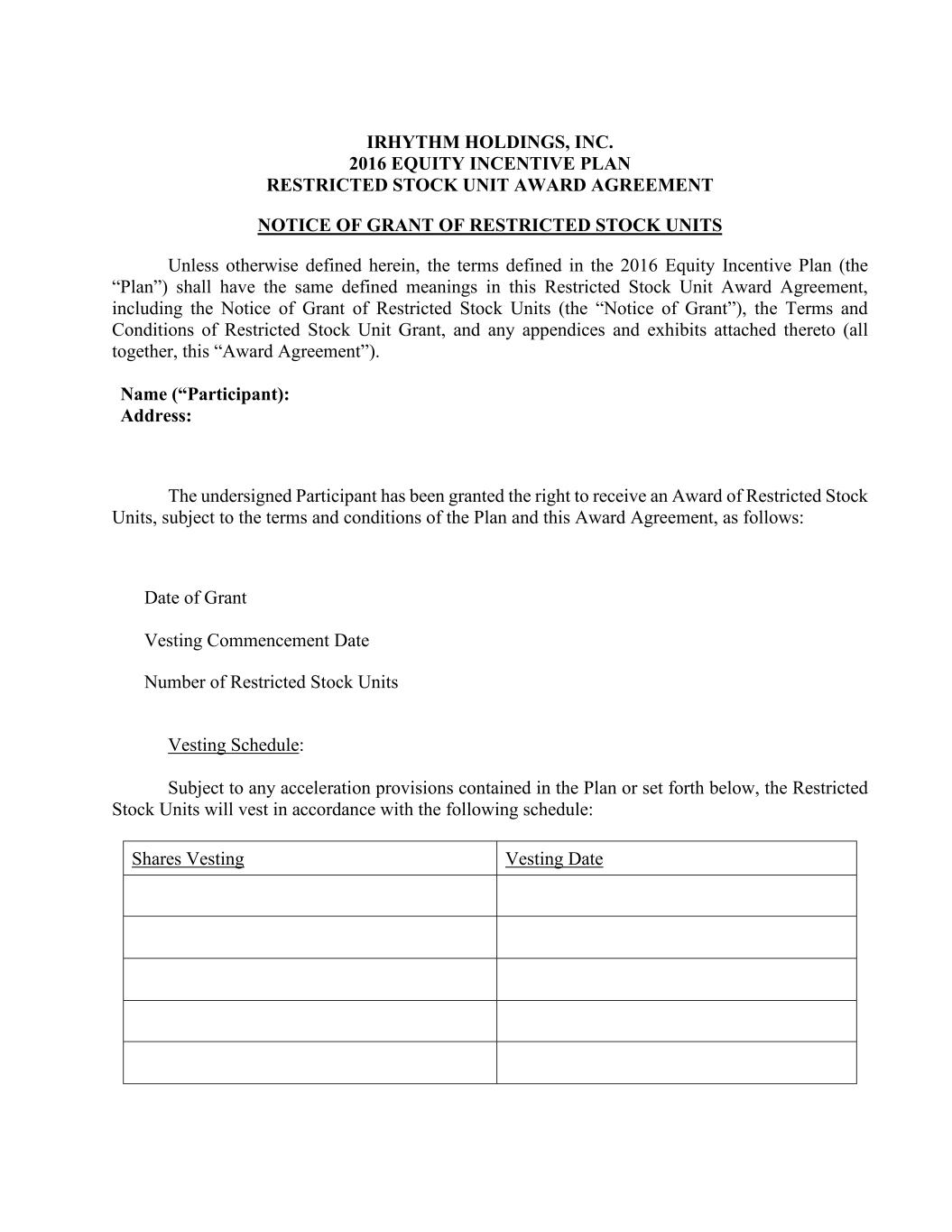 IRHYTHM HOLDINGS, INC.
2016 EQUITY INCENTIVE PLAN
RESTRICTED STOCK UNIT AWARD AGREEMENT

NOTICE OF GRANT OF RESTRICTED STOCK UNITS

Unless otherwise defined herein, the terms defined in the 2016 Equity Incentive Plan (the “Plan”) shall have the same defined meanings in this Restricted Stock Unit Award Agreement, including the Notice of Grant of Restricted Stock Units (the “Notice of Grant”), the Terms and Conditions of Restricted Stock Unit Grant, and any appendices and exhibits attached thereto (all together, this “Award Agreement”).

Name (“Participant):
Address:

The undersigned Participant has been granted the right to receive an Award of Restricted Stock Units, subject to the terms and conditions of the Plan and this Award Agreement, as follows:

Date of Grant

Vesting Commencement Date

Number of Restricted Stock Units

Vesting Schedule:

Subject to any acceleration provisions contained in the Plan or set forth below, the Restricted Stock Units will vest in accordance with the following schedule:

| Shares Vesting | Vesting Date |
|---|---|
| | |
| | |
| | |
| | |
| | |